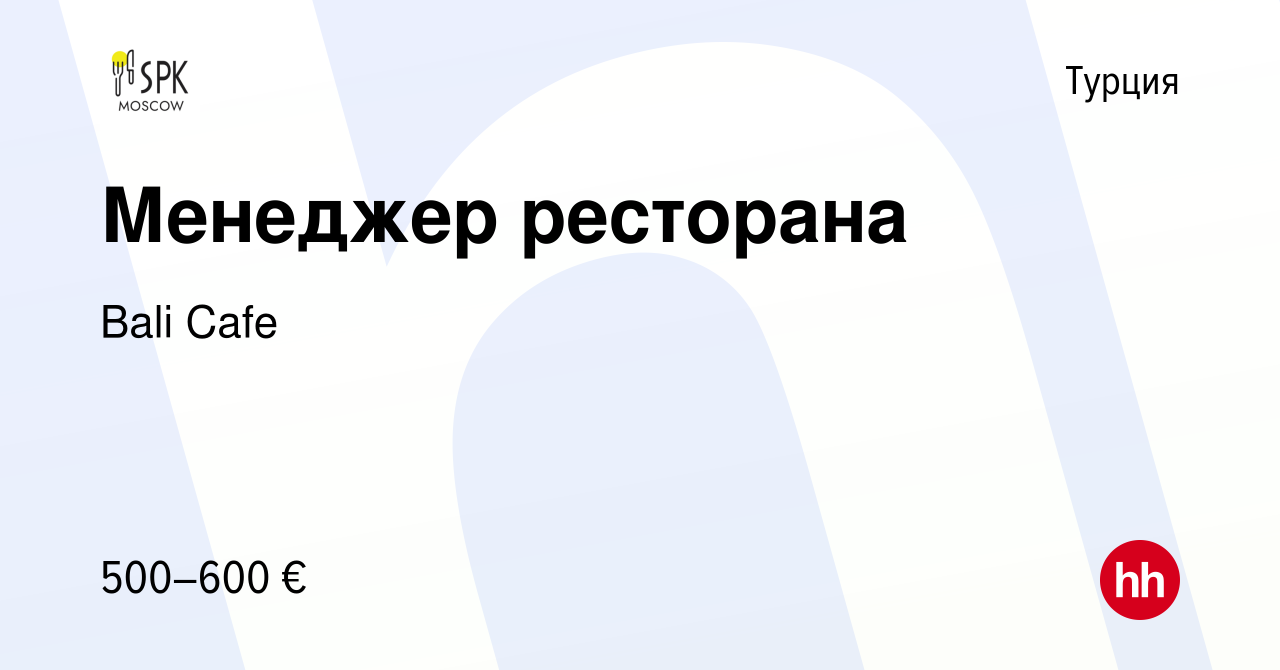 SPK
MOSCOW

Турция

Менеджер ресторана

Bali Cafe

500–600 €

hh